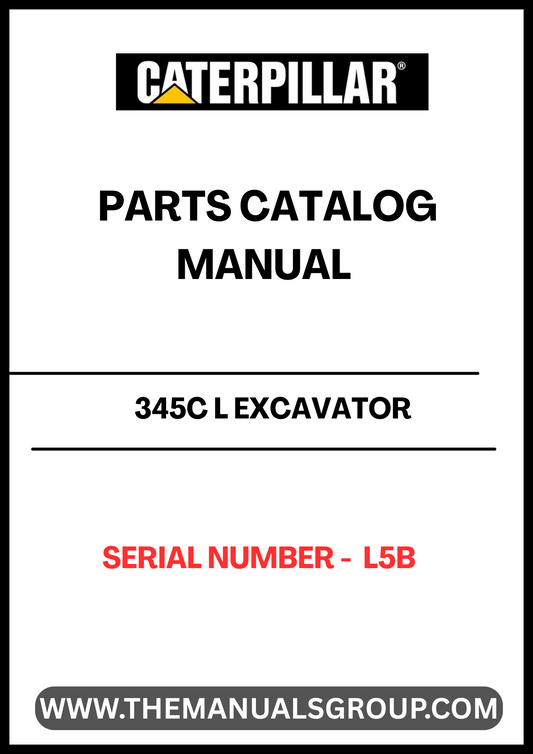 CATERPILLAR®

PARTS CATALOG MANUAL

345C L EXCAVATOR

SERIAL NUMBER - L5B

WWW.THEMANUALSGROUP.COM